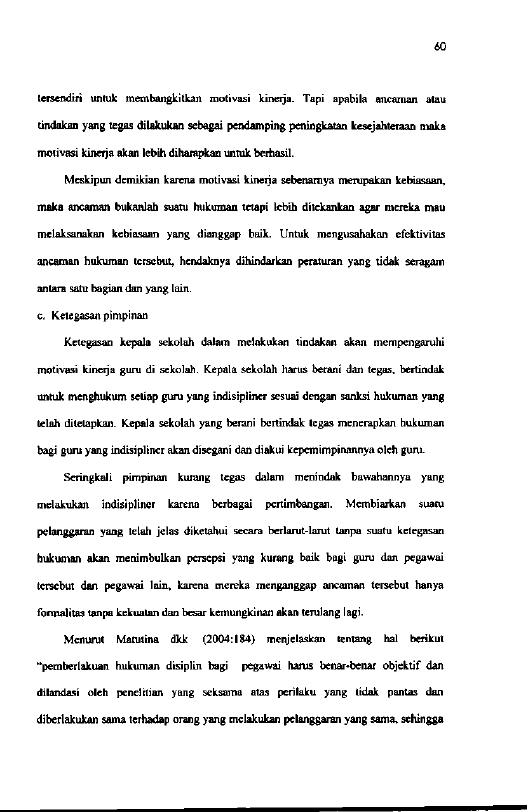 60

tersendiri untuk membangkitkan motivasi kinerja. Tapi apabila ancaman atau tindakan yang tegas dilakukan sebagai pendamping peningkatan kesejahteraan maka motivasi kinerja akan lebih diharapkan untuk berhasil.

Meskipun demikian karena motivasi kinerja sebenarnya merupakan kebiasaan, maka ancaman bukanlah suatu hukuman tetapi lebih ditekankan agar mereka mau melaksanakan kebiasaan yang dianggap baik. Untuk mengusahakan efektivitas ancaman hukuman tersebut, hendaknya dihindarkan peraturan yang tidak seragam antara satu bagian dan yang lain.

c. Ketegasan pimpinan

Ketegasan kepala sekolah dalam melakukan tindakan akan mempengaruhi motivasi kinerja guru di sekolah. Kepala sekolah harus berani dan tegas, bertindak untuk menghukum setiap guru yang indisipliner sesuai dengan sanksi hukuman yang telah ditetapkan. Kepala sekolah yang berani bertindak tegas menerapkan hukuman bagi guru yang indisipliner akan disegani dan diakui kepemimpinannya oleh guru.

Seringkali pimpinan kurang tegas dalam menindak bawahannya yang melakukan indisipliner karena berbagai pertimbangan. Membiarkan suatu pelanggaran yang telah jelas diketahui secara berlarut-larut tanpa suatu ketegasan hukuman akan menimbulkan persepsi yang kurang baik bagi guru dan pegawai tersebut dan pegawai lain, karena mereka menganggap ancaman tersebut hanya formalitas tanpa kekuatan dan besar kemungkinan akan terulang lagi.

Menurut Matutina dkk (2004:184) menjelaskan tentang hal berikut "pemberlakuan hukuman disiplin bagi pegawai harus benar-benar objektif dan dilandasi oleh penelitian yang seksama atas perilaku yang tidak pantas dan diberlakukan sama terhadap orang yang melakukan pelanggaran yang sama, sehingga